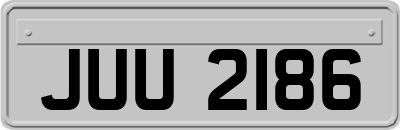 JUU 2186